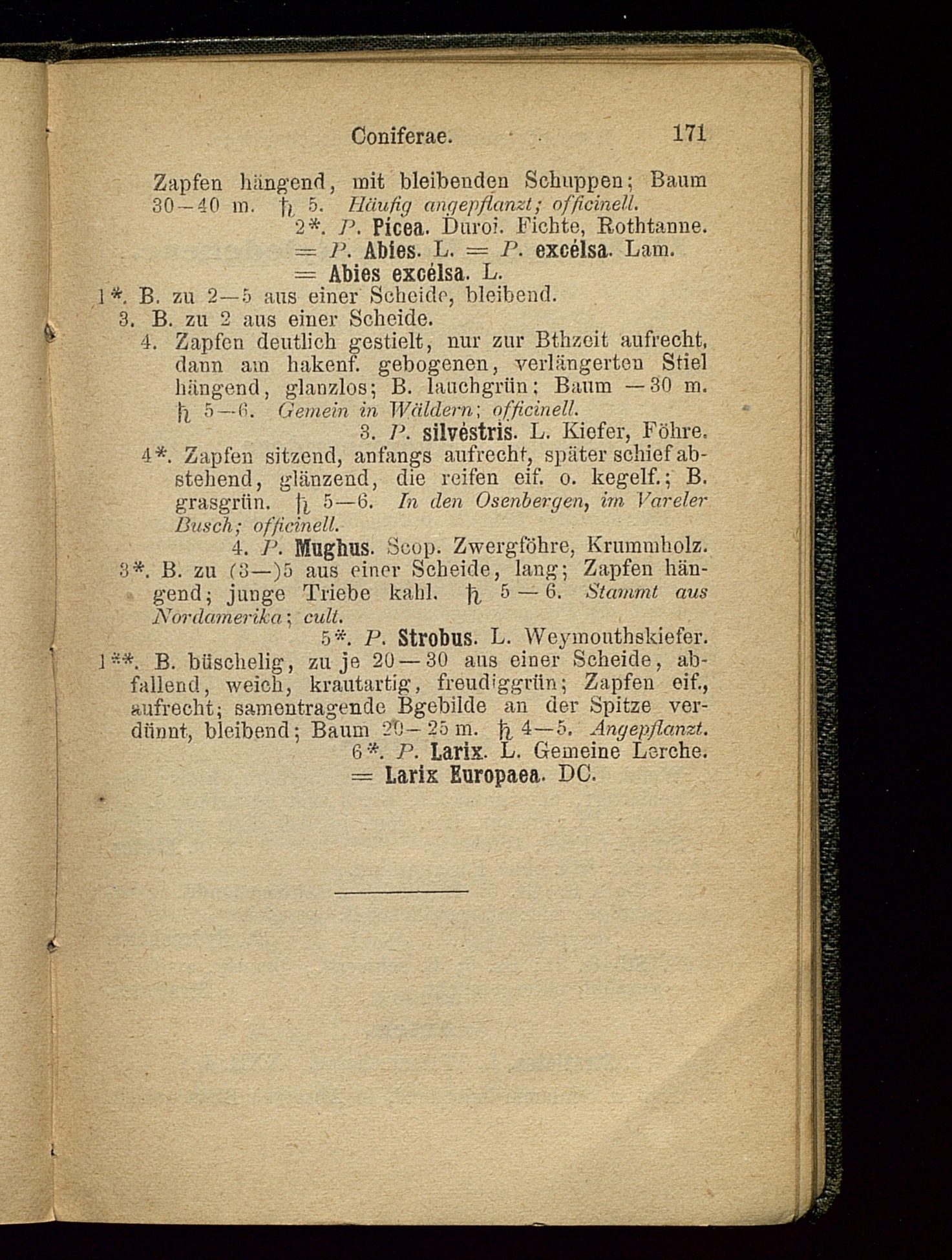 Coniferae. 171

Zapfen hängend, mit bleibenden Schuppen; Baum 30—40 m. ♄ 5. Häufig angepflanzt; officinell.
2*. P. Picea. Duroi. Fichte, Rothtanne.
= P. Abies. L. = P. excélsa. Lam.
= Abies excélsa. L.
1*. B. zu 2—5 aus einer Scheide, bleibend.
3. B. zu 2 aus einer Scheide.
4. Zapfen deutlich gestielt, nur zur Bthzeit aufrecht, dann am hakenf. gebogenen, verlängerten Stiel hängend, glanzlos; B. lauchgrün; Baum —30 m. ♄ 5—6. Gemein in Wäldern; officinell.
3. P. silvéstris. L. Kiefer, Föhre.
4*. Zapfen sitzend, anfangs aufrecht, später schief abstehend, glänzend, die reifen eif. o. kegelf.; B. grasgrün. ♄ 5—6. In den Osenbergen, im Vareler Busch; officinell.
4. P. Mughus. Scop. Zwergföhre, Krummholz.
3*. B. zu (3—)5 aus einer Scheide, lang; Zapfen hängend; junge Triebe kahl. ♄ 5—6. Stammt aus Nordamerika; cult.
5*. P. Strobus. L. Weymouthskiefer.
1**. B. büschelig, zu je 20—30 aus einer Scheide, abfallend, weich, krautartig, freudiggrün; Zapfen eif., aufrecht; samentragende Bgebilde an der Spitze verdünnt, bleibend; Baum 20—25 m. ♄ 4—5. Angepflanzt.
6*. P. Larix. L. Gemeine Lerche.
= Larix Europaea. DC.